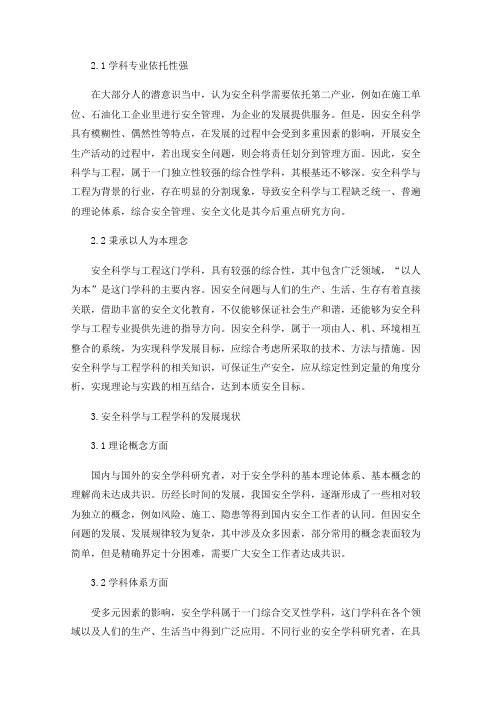 2.1 学科专业依托性强

在大部分人的潜意识当中，认为安全科学需要依托第二产业，例如在施工单位、石油化工企业里进行安全管理，为企业的发展提供服务。但是，因安全科学具有模糊性、偶然性等特点，在发展的过程中会受到多重因素的影响，开展安全生产活动的过程中，若出现安全问题，则会将责任划分到管理方面。因此，安全科学与工程，属于一门独立性较强的综合性学科，其根基还不够深。安全科学与工程为背景的行业，存在明显的分割现象，导致安全科学与工程缺乏统一、普遍的理论体系，综合安全管理、安全文化是其今后重点研究方向。

2.2 秉承以人为本理念

安全科学与工程这门学科，具有较强的综合性，其中包含广泛领域，“以人为本”是这门学科的主要内容。因安全问题与人们的生产、生活、生存有着直接关联，借助丰富的安全文化教育，不仅能够保证社会生产和谐，还能够为安全科学与工程专业提供先进的指导方向。因安全科学，属于一项由人、机、环境相互整合的系统，为实现科学发展目标，应综合考虑所采取的技术、方法与措施。因安全科学与工程学科的相关知识，可保证生产安全，应从综定性到定量的角度分析，实现理论与实践的相互结合，达到本质安全目标。

3.安全科学与工程学科的发展现状

3.1 理论概念方面

国内与国外的安全学科研究者，对于安全学科的基本理论体系、基本概念的理解尚未达成共识。历经长时间的发展，我国安全学科，逐渐形成了一些相对较为独立的概念，例如风险、施工、隐患等得到国内安全工作者的认同。但因安全问题的发展、发展规律较为复杂，其中涉及众多因素，部分常用的概念表面较为简单，但是精确界定十分困难，需要广大安全工作者达成共识。

3.2 学科体系方面

受多元因素的影响，安全学科属于一门综合交叉性学科，这门学科在各个领域以及人们的生产、生活当中得到广泛应用。不同行业的安全学科研究者，在具